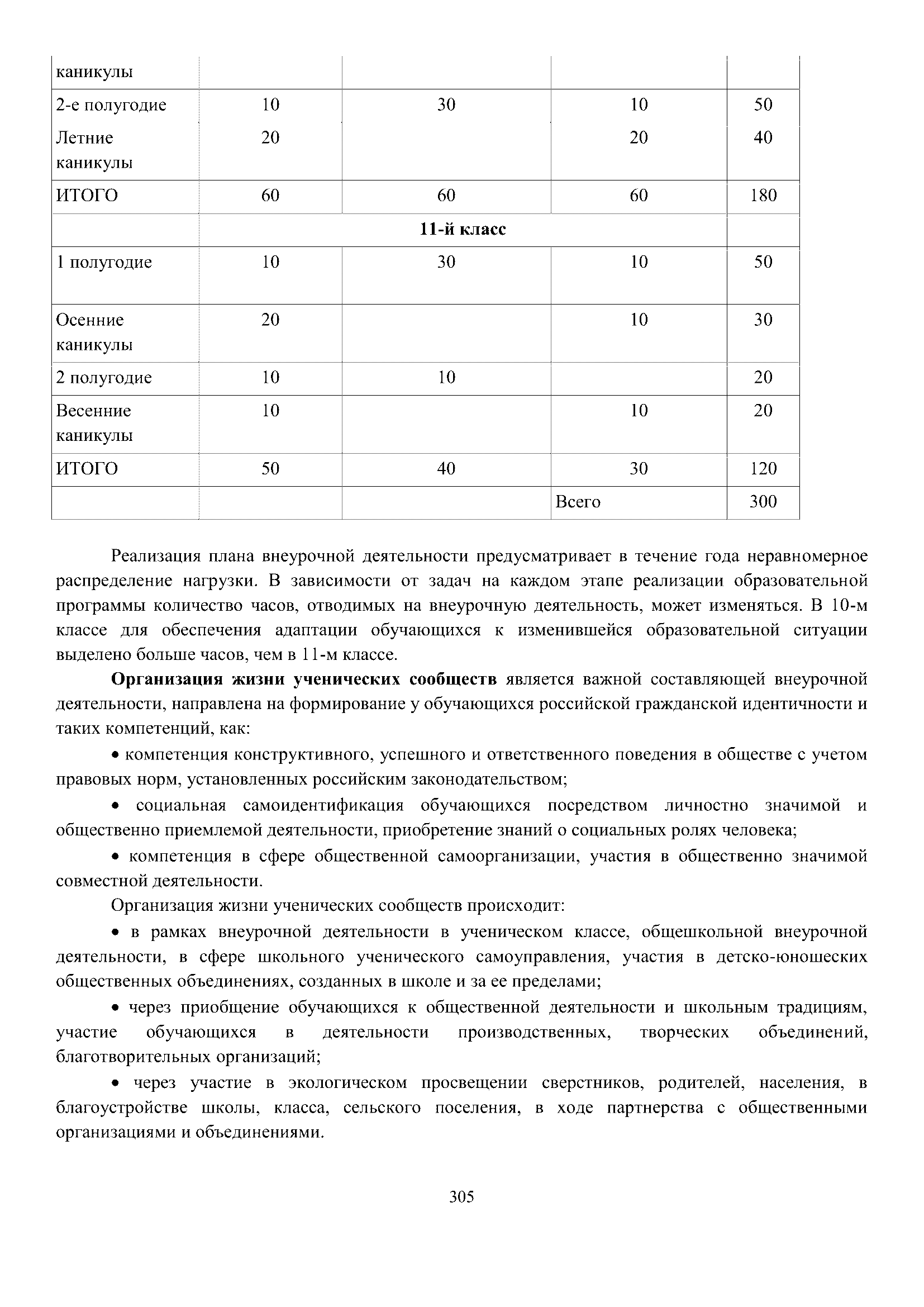 | каникулы | | | | |
|---|---|---|---|---|
| 2-е полугодие | 10 | 30 | 10 | 50 |
| Летние каникулы | 20 | | 20 | 40 |
| ИТОГО | 60 | 60 | 60 | 180 |
| | **11-й класс** | | | |
| 1 полугодие | 10 | 30 | 10 | 50 |
| Осенние каникулы | 20 | | 10 | 30 |
| 2 полугодие | 10 | 10 | | 20 |
| Весенние каникулы | 10 | | 10 | 20 |
| ИТОГО | 50 | 40 | 30 | 120 |
| | | | Всего | 300 |

Реализация плана внеурочной деятельности предусматривает в течение года неравномерное распределение нагрузки. В зависимости от задач на каждом этапе реализации образовательной программы количество часов, отводимых на внеурочную деятельность, может изменяться. В 10-м классе для обеспечения адаптации обучающихся к изменившейся образовательной ситуации выделено больше часов, чем в 11-м классе.

**Организация жизни ученических сообществ** является важной составляющей внеурочной деятельности, направлена на формирование у обучающихся российской гражданской идентичности и таких компетенций, как:

• компетенция конструктивного, успешного и ответственного поведения в обществе с учетом правовых норм, установленных российским законодательством;

• социальная самоидентификация обучающихся посредством личностно значимой и общественно приемлемой деятельности, приобретение знаний о социальных ролях человека;

• компетенция в сфере общественной самоорганизации, участия в общественно значимой совместной деятельности.

Организация жизни ученических сообществ происходит:

• в рамках внеурочной деятельности в ученическом классе, общешкольной внеурочной деятельности, в сфере школьного ученического самоуправления, участия в детско-юношеских общественных объединениях, созданных в школе и за ее пределами;

• через приобщение обучающихся к общественной деятельности и школьным традициям, участие обучающихся в деятельности производственных, творческих объединений, благотворительных организаций;

• через участие в экологическом просвещении сверстников, родителей, населения, в благоустройстве школы, класса, сельского поселения, в ходе партнерства с общественными организациями и объединениями.

305